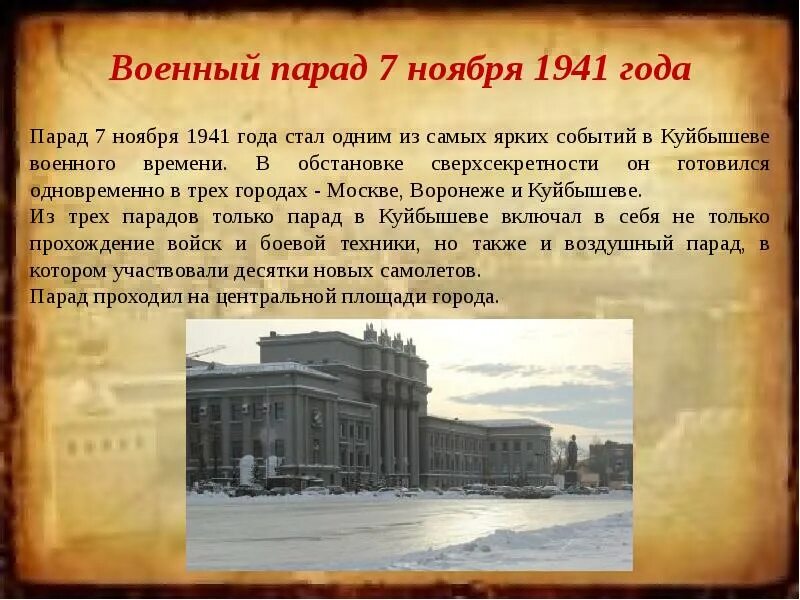 Военный парад 7 ноября 1941 года

Парад 7 ноября 1941 года стал одним из самых ярких событий в Куйбышеве военного времени. В обстановке сверхсекретности он готовился одновременно в трех городах - Москве, Воронеже и Куйбышеве.
Из трех парадов только парад в Куйбышеве включал в себя не только прохождение войск и боевой техники, но также и воздушный парад, в котором участвовали десятки новых самолетов.
Парад проходил на центральной площади города.